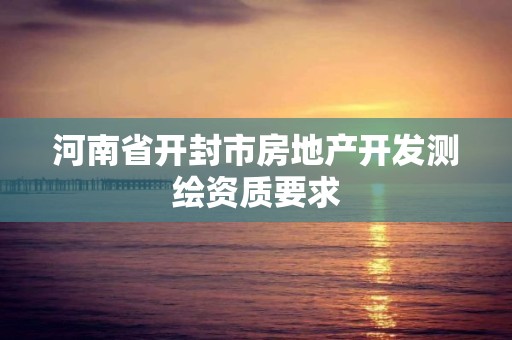 河南省开封市房地产开发测绘资质要求